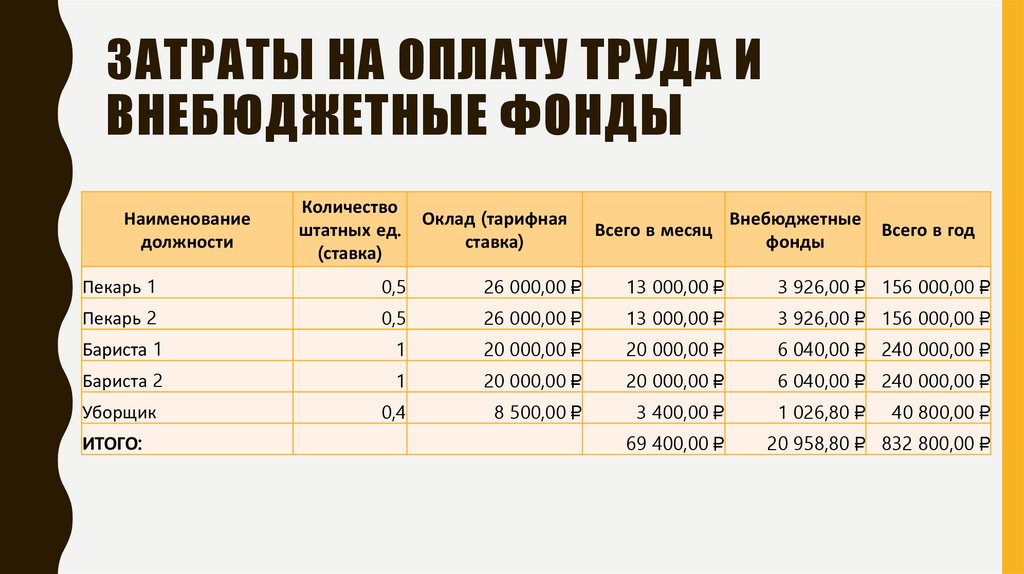 ЗАТРАТЫ НА ОПЛАТУ ТРУДА И ВНЕБЮДЖЕТНЫЕ ФОНДЫ

| Наименование должности | Количество штатных ед. (ставка) | Оклад (тарифная ставка) | Всего в месяц | Внебюджетные фонды | Всего в год |
|---|---|---|---|---|---|
| Пекарь 1 | 0,5 | 26 000,00 ₽ | 13 000,00 ₽ | 3 926,00 ₽ | 156 000,00 ₽ |
| Пекарь 2 | 0,5 | 26 000,00 ₽ | 13 000,00 ₽ | 3 926,00 ₽ | 156 000,00 ₽ |
| Бариста 1 | 1 | 20 000,00 ₽ | 20 000,00 ₽ | 6 040,00 ₽ | 240 000,00 ₽ |
| Бариста 2 | 1 | 20 000,00 ₽ | 20 000,00 ₽ | 6 040,00 ₽ | 240 000,00 ₽ |
| Уборщик | 0,4 | 8 500,00 ₽ | 3 400,00 ₽ | 1 026,80 ₽ | 40 800,00 ₽ |
| ИТОГО: | | | 69 400,00 ₽ | 20 958,80 ₽ | 832 800,00 ₽ |